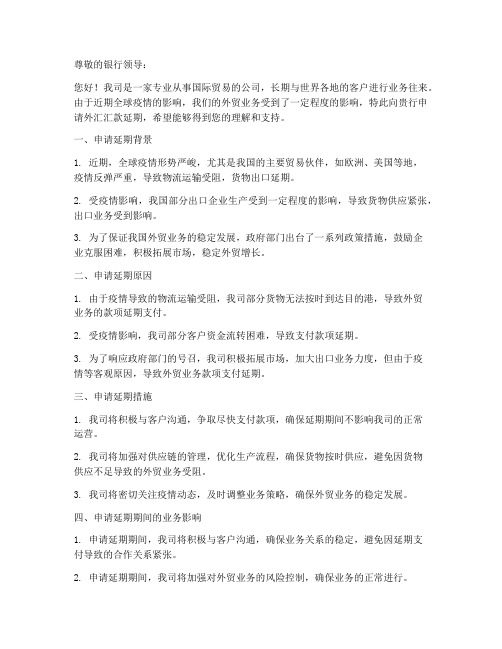 尊敬的银行领导：

您好！我司是一家专业从事国际贸易的公司，长期与世界各地的客户进行业务往来。由于近期全球疫情的影响，我们的外贸业务受到了一定程度的影响，特此向贵行申请外汇汇款延期，希望能够得到您的理解和支持。

一、申请延期背景

1. 近期，全球疫情形势严峻，尤其是我国的主要贸易伙伴，如欧洲、美国等地，疫情反弹严重，导致物流运输受阻，货物出口延期。

2. 受疫情影响，我国部分出口企业生产受到一定程度的影响，导致货物供应紧张，出口业务受到影响。

3. 为了保证我国外贸业务的稳定发展，政府部门出台了一系列政策措施，鼓励企业克服困难，积极拓展市场，稳定外贸增长。

二、申请延期原因

1. 由于疫情导致的物流运输受阻，我司部分货物无法按时到达目的港，导致外贸业务的款项延期支付。

2. 受疫情影响，我司部分客户资金流转困难，导致支付款项延期。

3. 为了响应政府部门的号召，我司积极拓展市场，加大出口业务力度，但由于疫情等客观原因，导致外贸业务款项支付延期。

三、申请延期措施

1. 我司将积极与客户沟通，争取尽快支付款项，确保延期期间不影响我司的正常运营。

2. 我司将加强对供应链的管理，优化生产流程，确保货物按时供应，避免因货物供应不足导致的外贸业务受阻。

3. 我司将密切关注疫情动态，及时调整业务策略，确保外贸业务的稳定发展。

四、申请延期期间的业务影响

1. 申请延期期间，我司将积极与客户沟通，确保业务关系的稳定，避免因延期支付导致的合作关系紧张。

2. 申请延期期间，我司将加强对外贸业务的风险控制，确保业务的正常进行。